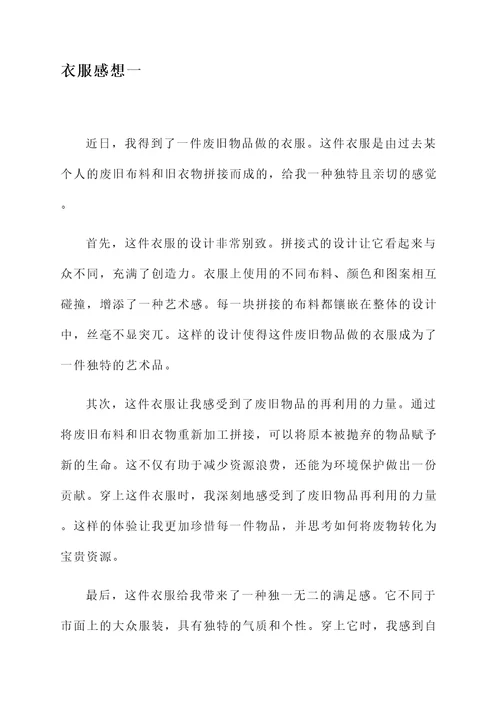 衣服感想一

近日，我得到了一件废旧物品做的衣服。这件衣服是由过去某个人的废旧布料和旧衣物拼接而成的，给我一种独特且亲切的感觉。

首先，这件衣服的设计非常别致。拼接式的设计让它看起来与众不同，充满了创造力。衣服上使用的不同布料、颜色和图案相互碰撞，增添了一种艺术感。每一块拼接的布料都镶嵌在整体的设计中，丝毫不显突兀。这样的设计使得这件废旧物品做的衣服成为了一件独特的艺术品。

其次，这件衣服让我感受到了废旧物品的再利用的力量。通过将废旧布料和旧衣物重新加工拼接，可以将原本被抛弃的物品赋予新的生命。这不仅有助于减少资源浪费，还能为环境保护做出一份贡献。穿上这件衣服时，我深刻地感受到了废旧物品再利用的力量。这样的体验让我更加珍惜每一件物品，并思考如何将废物转化为宝贵资源。

最后，这件衣服给我带来了一种独一无二的满足感。它不同于市面上的大众服装，具有独特的气质和个性。穿上它时，我感到自